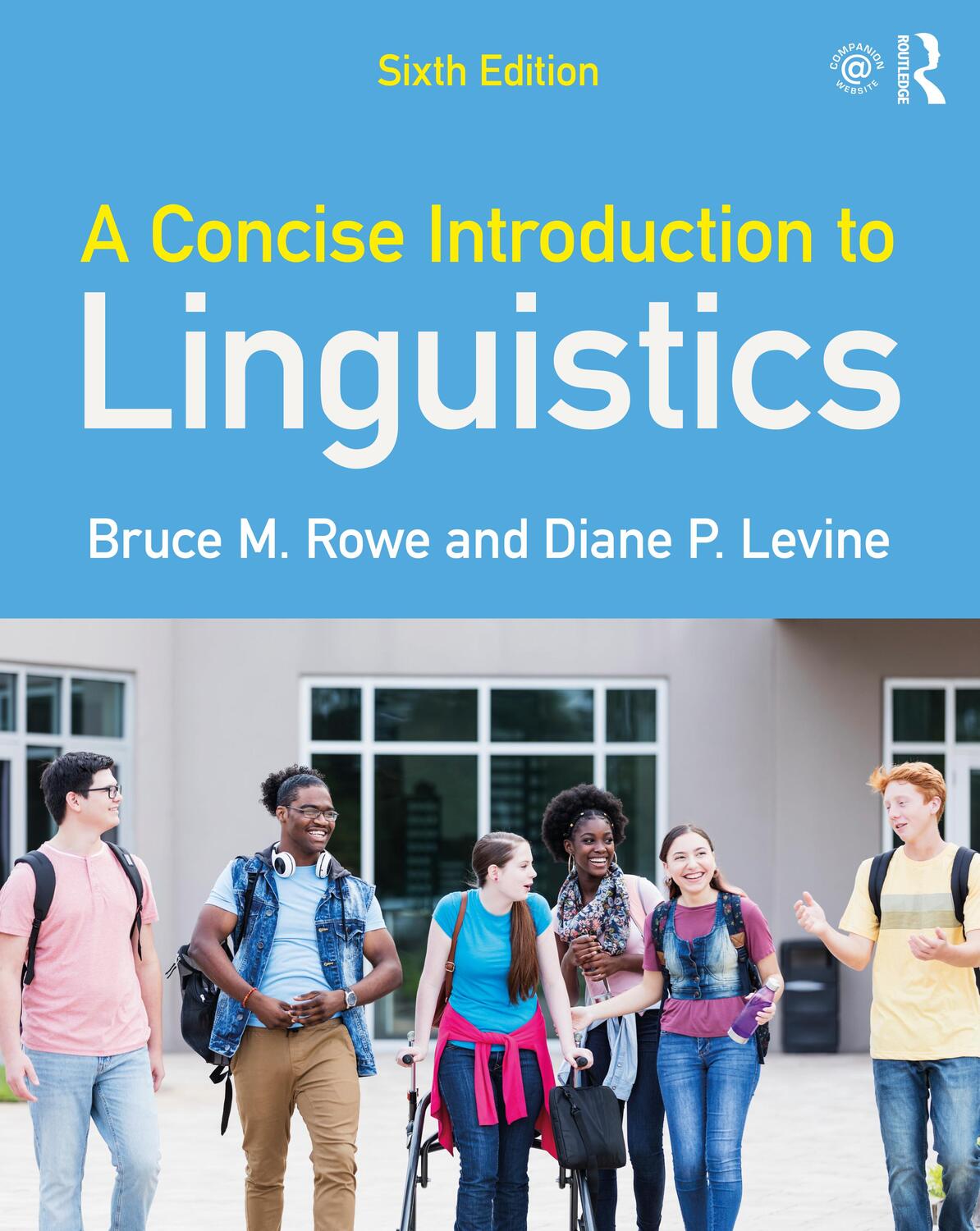 Sixth Edition

COMPANION @ WEBSITE

ROUTLEDGE

A Concise Introduction to Linguistics

Bruce M. Rowe and Diane P. Levine